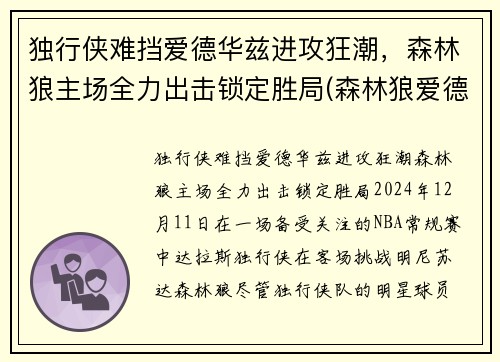 独行侠难挡爱德华兹进攻狂潮，森林狼主场全力出击锁定胜局(森林狼爱德

独行侠难挡爱德华兹进攻狂潮森林狼主场全力出击锁定胜局2024年12月11日在一场备受关注的NBA常规赛中达拉斯独行侠在客场挑战明尼苏达森林狼尽管独行侠队的明星球员